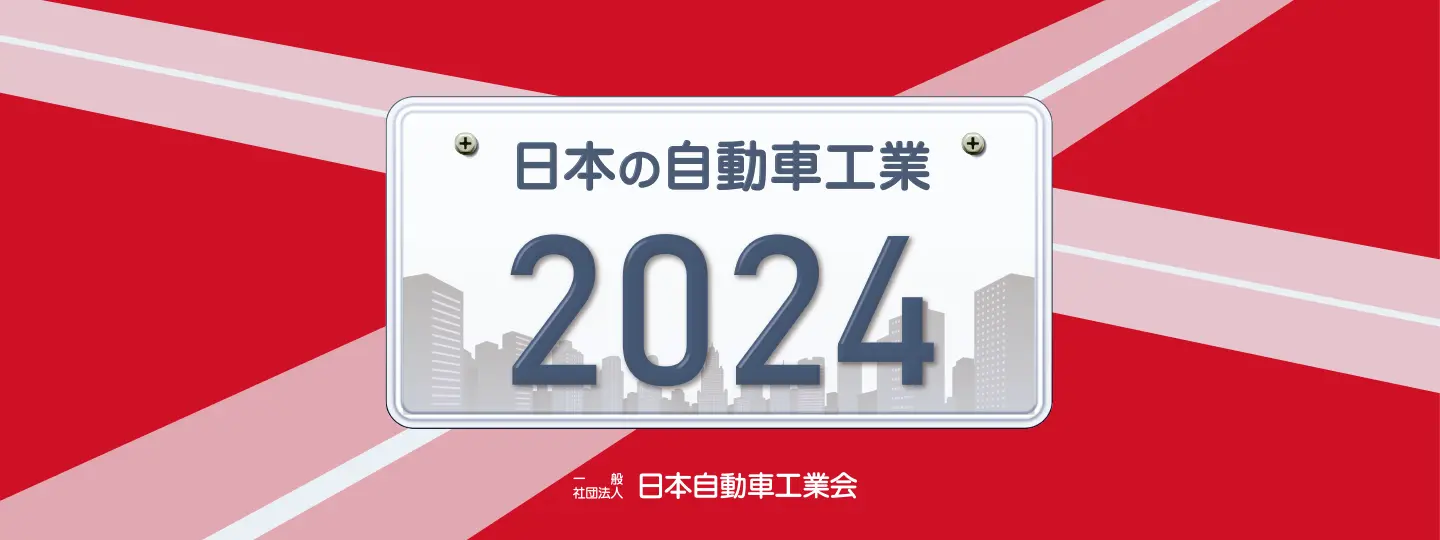 日本の自動車工業

2024

一般社団法人 日本自動車工業会